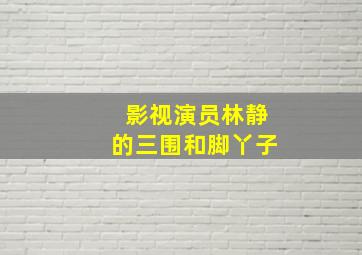 影视演员林静
的三围和脚丫子